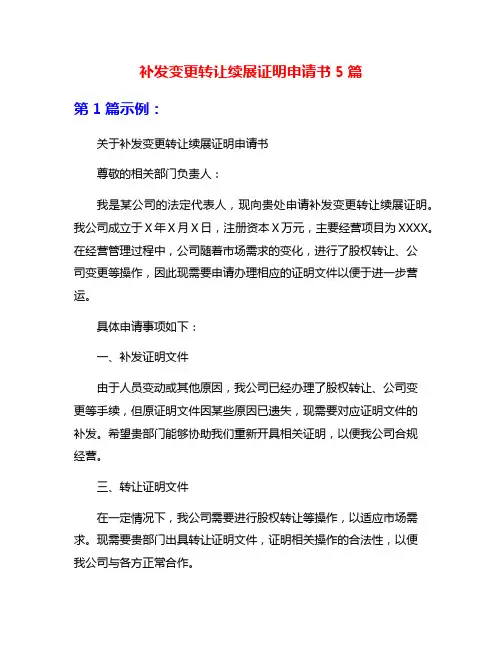 补发变更转让续展证明申请书 5 篇

第 1 篇示例：

关于补发变更转让续展证明申请书

尊敬的相关部门负责人：

我是某公司的法定代表人，现向贵处申请补发变更转让续展证明。我公司成立于 X 年 X 月 X 日，注册资本 X 万元，主要经营项目为 XXXX。在经营管理过程中，公司随着市场需求的变化，进行了股权转让、公司变更等操作，因此现需要申请办理相应的证明文件以便于进一步营运。

具体申请事项如下：

一、补发证明文件

由于人员变动或其他原因，我公司已经办理了股权转让、公司变更等手续，但原证明文件因某些原因已遗失，现需要对应证明文件的补发。希望贵部门能够协助我们重新开具相关证明，以便我公司合规经营。

三、转让证明文件

在一定情况下，我公司需要进行股权转让等操作，以适应市场需求。现需要贵部门出具转让证明文件，证明相关操作的合法性，以便我公司与各方正常合作。